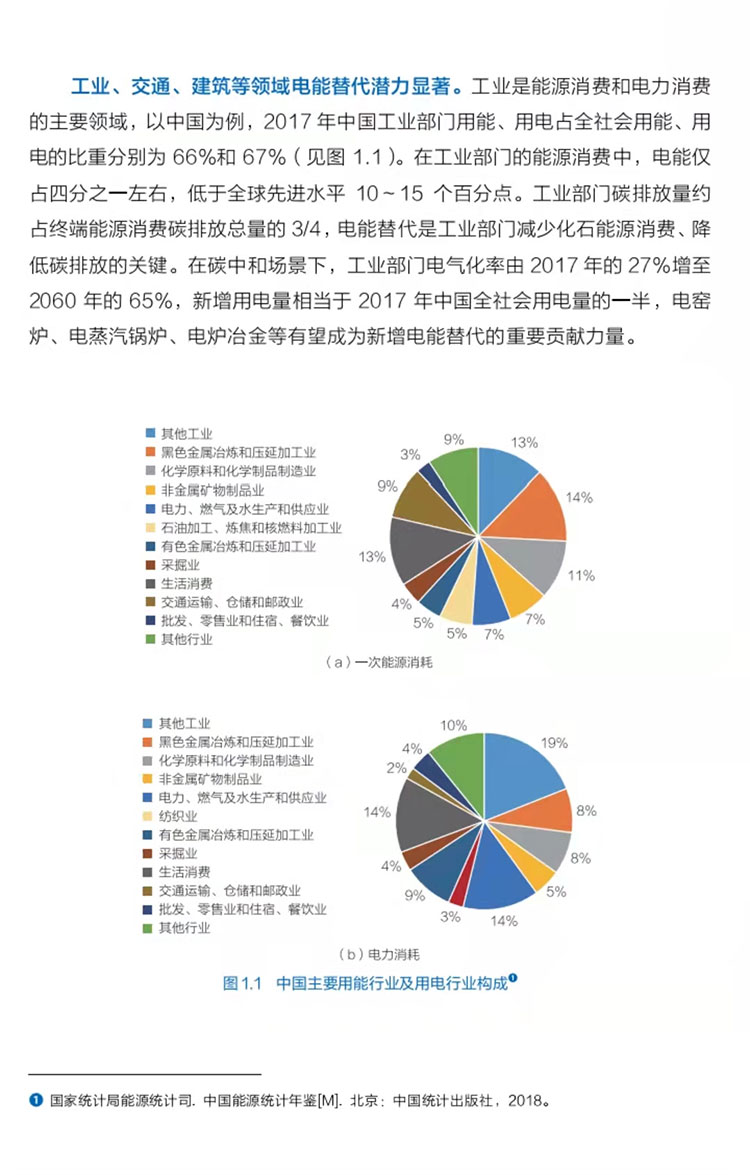 工业、交通、建筑等领域电能替代潜力显著。工业是能源消费和电力消费的主要领域，以中国为例，2017 年中国工业部门用能、用电占全社会用能、用电的比重分别为 66%和 67%（见图 1.1）。在工业部门的能源消费中，电能仅占四分之一左右，低于全球先进水平 10～15 个百分点。工业部门碳排放量约占终端能源消费碳排放总量的 3/4，电能替代是工业部门减少化石能源消费、降低碳排放的关键。在碳中和场景下，工业部门电气化率由 2017 年的 27%增至 2060 年的 65%，新增用电量相当于 2017 年中国全社会用电量的一半，电窑炉、电蒸汽锅炉、电炉冶金等有望成为新增电能替代的重要贡献力量。

其他工业
黑色金属冶炼和压延加工业
化学原料和化学制品制造业
非金属矿物制品业
电力、燃气及水生产和供应业
石油加工、炼焦和核燃料加工业
有色金属冶炼和压延加工业
采掘业
生活消费
交通运输、仓储和邮政业
批发、零售业和住宿、餐饮业
其他行业

13%
14%
11%
7%
7%
5%
5%
4%
13%
9%
3%
9%

（a）一次能源消耗

其他工业
黑色金属冶炼和压延加工业
化学原料和化学制品制造业
非金属矿物制品业
电力、燃气及水生产和供应业
纺织业
有色金属冶炼和压延加工业
采掘业
生活消费
交通运输、仓储和邮政业
批发、零售业和住宿、餐饮业
其他行业

19%
8%
8%
5%
14%
3%
9%
4%
14%
2%
4%
10%

（b）电力消耗

图 1.1 中国主要用能行业及用电行业构成❶

❶ 国家统计局能源统计司. 中国能源统计年鉴[M]. 北京：中国统计出版社，2018。